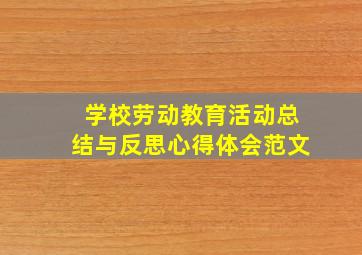 学校劳动教育活动总结与反思心得体会范文